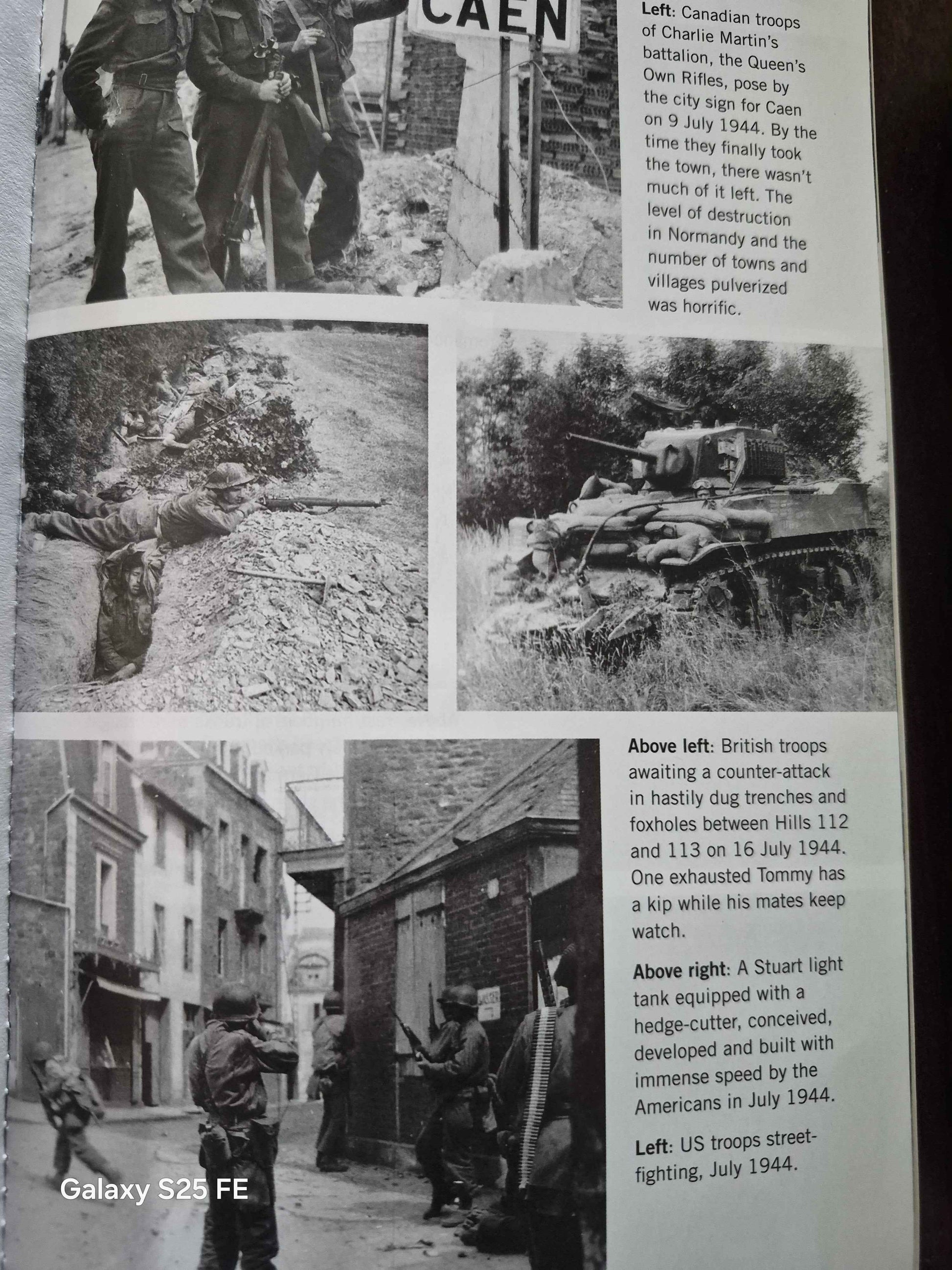 CAEN

Left: Canadian troops of Charlie Martin's battalion, the Queen's Own Rifles, pose by the city sign for Caen on 9 July 1944. By the time they finally took the town, there wasn't much of it left. The level of destruction in Normandy and the number of towns and villages pulverized was horrific.

Above left: British troops awaiting a counter-attack in hastily dug trenches and foxholes between Hills 112 and 113 on 16 July 1944. One exhausted Tommy has a kip while his mates keep watch.

Above right: A Stuart light tank equipped with a hedge-cutter, conceived, developed and built with immense speed by the Americans in July 1944.

Left: US troops street-fighting, July 1944.

Galaxy S25 FE